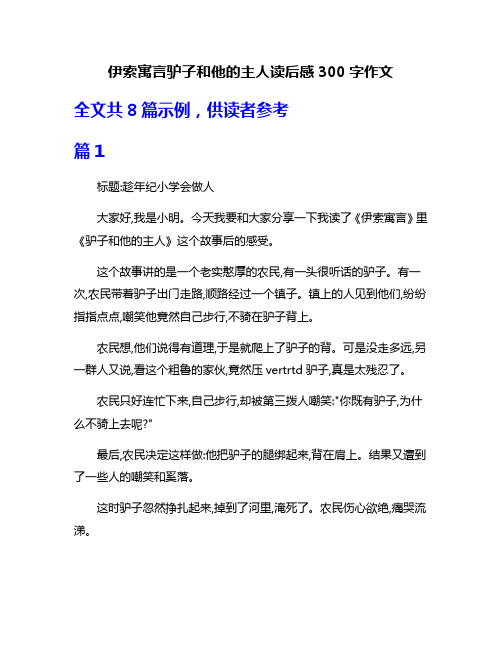 伊索寓言驴子和他的主人读后感 300 字作文

全文共 8 篇示例，供读者参考

篇 1

标题:趁年纪小学会做人

大家好,我是小明。今天我要和大家分享一下我读了《伊索寓言》里《驴子和他的主人》这个故事后的感受。

这个故事讲的是一个老实憨厚的农民,有一头很听话的驴子。有一次,农民带着驴子出门走路,顺路经过一个镇子。镇上的人见到他们,纷纷指指点点,嘲笑他竟然自己步行,不骑在驴子背上。

农民想,他们说得有道理,于是就爬上了驴子的背。可是没走多远,另一群人又说,看这个粗鲁的家伙,竟然压 vertrtd 驴子,真是太残忍了。

农民只好连忙下来,自己步行,却被第三拨人嘲笑:"你既有驴子,为什么不骑上去呢?"

最后,农民决定这样做:他把驴子的腿绑起来,背在肩上。结果又遭到了一些人的嘲笑和奚落。

这时驴子忽然挣扎起来,掉到了河里,淹死了。农民伤心欲绝,痛哭流涕。